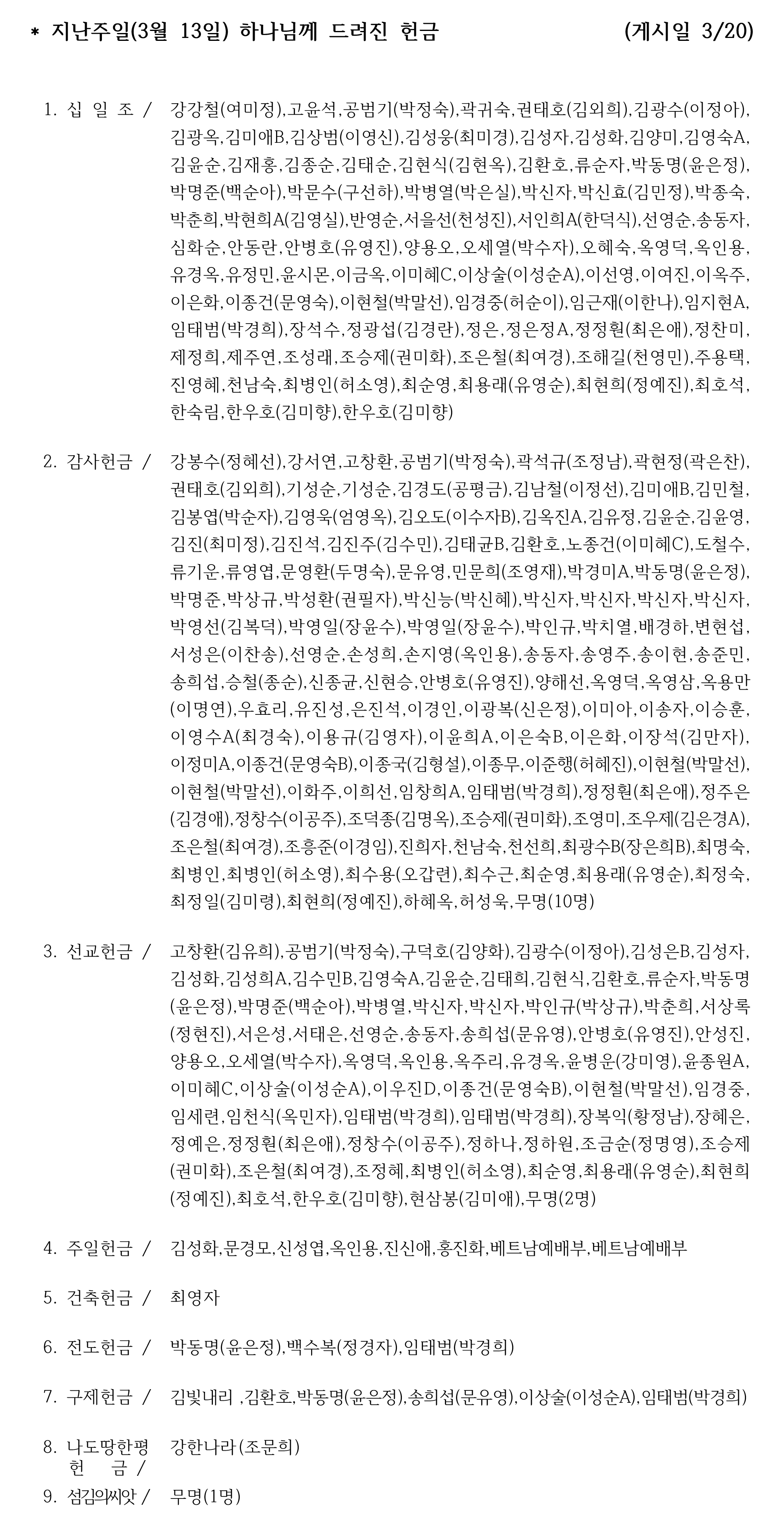 * 지난주일(3월 13일) 하나님께 드려진 헌금 (게시일 3/20)

1. 십 일 조 / 강강철(여미정),고윤석,공범기(박정숙),곽귀숙,권태호(김외희),김광수(이정아),김광옥,김미애B,김상범(이영신),김성웅(최미경),김성자,김성화,김양미,김영숙A,김윤순,김재홍,김종순,김태순,김현식(김현옥),김환호,류순자,박동명(윤은정),박명준(백순아),박문수(구선하),박병열(박은실),박신자,박신효(김민정),박종숙,박춘희,박현희A(김영실),반영순,서을선(천성진),서인희A(한덕식),선영순,송동자,심화순,안동란,안병호(유영진),양용오,오세열(박수자),오혜숙,옥영덕,옥인용,유경옥,유정민,윤시몬,이금옥,이미혜C,이상술(이성순A),이선영,이여진,이옥주,이은화,이종건(문영숙),이현철(박말선),임경중(허순이),임근재(이한나),임지현A,임태범(박경희),장석수,정광섭(김경란),정은,정은정A,정정훤(최은애),정찬미,제정희,제주연,조성래,조승제(권미화),조은철(최여경),조해길(천영민),주용택,진영혜,천남숙,최병인(허소영),최순영,최용래(유영순),최현희(정예진),최호석,한숙림,한우호(김미향),한우호(김미향)

2. 감사헌금 / 강봉수(정혜선),강서연,고창환,공범기(박정숙),곽석규(조정남),곽현정(곽은찬),권태호(김외희),기성순,기성순,김경도(공평금),김남철(이정선),김미애B,김민철,김봉엽(박순자),김영욱(엄영옥),김오도(이수자B),김옥진A,김유정,김윤순,김윤영,김진(최미정),김진석,김진주(김수민),김태균B,김환호,노종건(이미혜C),도철수,류기운,류영엽,문영환(두명숙),문유영,민문희(조영재),박경미A,박동명(윤은정),박명준,박상규,박성환(권필자),박신능(박신혜),박신자,박신자,박신자,박신자,박영선(김복덕),박영일(장윤수),박영일(장윤수),박인규,박치열,배경하,변현섭,서성은(이찬송),선영순,손성희,손지영(옥인용),송동자,송영주,송이현,송준민,송희섭,승철(종순),신종균,신현승,안병호(유영진),양해선,옥영덕,옥영삼,옥용만(이명연),우효리,유진성,은진석,이경인,이광복(신은정),이미아,이송자,이승훈,이영수A(최경숙),이용규(김영자),이윤희A,이은숙B,이은화,이장석(김만자),이정미A,이종건(문영숙B),이종국(김형설),이종무,이준행(허혜진),이현철(박말선),이현철(박말선),이화주,이희선,임창희A,임태범(박경희),정정훤(최은애),정주은(김경애),정창수(이공주),조덕종(김명옥),조승제(권미화),조영미,조우제(김은경A),조은철(최여경),조흥준(이경임),진희자,천남숙,천선희,최광수B(장은희B),최명숙,최병인,최병인(허소영),최수용(오갑련),최수근,최순영,최용래(유영순),최정숙,최정일(김미령),최현희(정예진),하혜옥,허성욱,무명(10명)

3. 선교헌금 / 고창환(김유희),공범기(박정숙),구덕호(김양화),김광수(이정아),김성은B,김성자,김성화,김성희A,김수민B,김영숙A,김윤순,김태희,김현식,김환호,류순자,박동명(윤은정),박명준(백순아),박병열,박신자,박신자,박인규(박상규),박춘희,서상록(정현진),서은성,서태은,선영순,송동자,송희섭(문유영),안병호(유영진),안성진,양용오,오세열(박수자),옥영덕,옥인용,옥주리,유경옥,윤병운(강미영),윤종원A,이미혜C,이상술(이성순A),이우진D,이종건(문영숙B),이현철(박말선),임경중,임세련,임천식(옥민자),임태범(박경희),임태범(박경희),장복익(황정남),장혜은,정예은,정정훤(최은애),정창수(이공주),정하나,정하원,조금순(정명영),조승제(권미화),조은철(최여경),조정혜,최병인(허소영),최순영,최용래(유영순),최현희(정예진),최호석,한우호(김미향),현삼봉(김미애),무명(2명)

4. 주일헌금 / 김성화,문경모,신성엽,옥인용,진신애,홍진화,베트남예배부,베트남예배부

5. 건축헌금 / 최영자

6. 전도헌금 / 박동명(윤은정),백수복(정경자),임태범(박경희)

7. 구제헌금 / 김빛내리 ,김환호,박동명(윤은정),송희섭(문유영),이상술(이성순A),임태범(박경희)

8. 나도땅한평 헌 금 / 강한나라(조문희)

9. 섬김의씨앗 / 무명(1명)